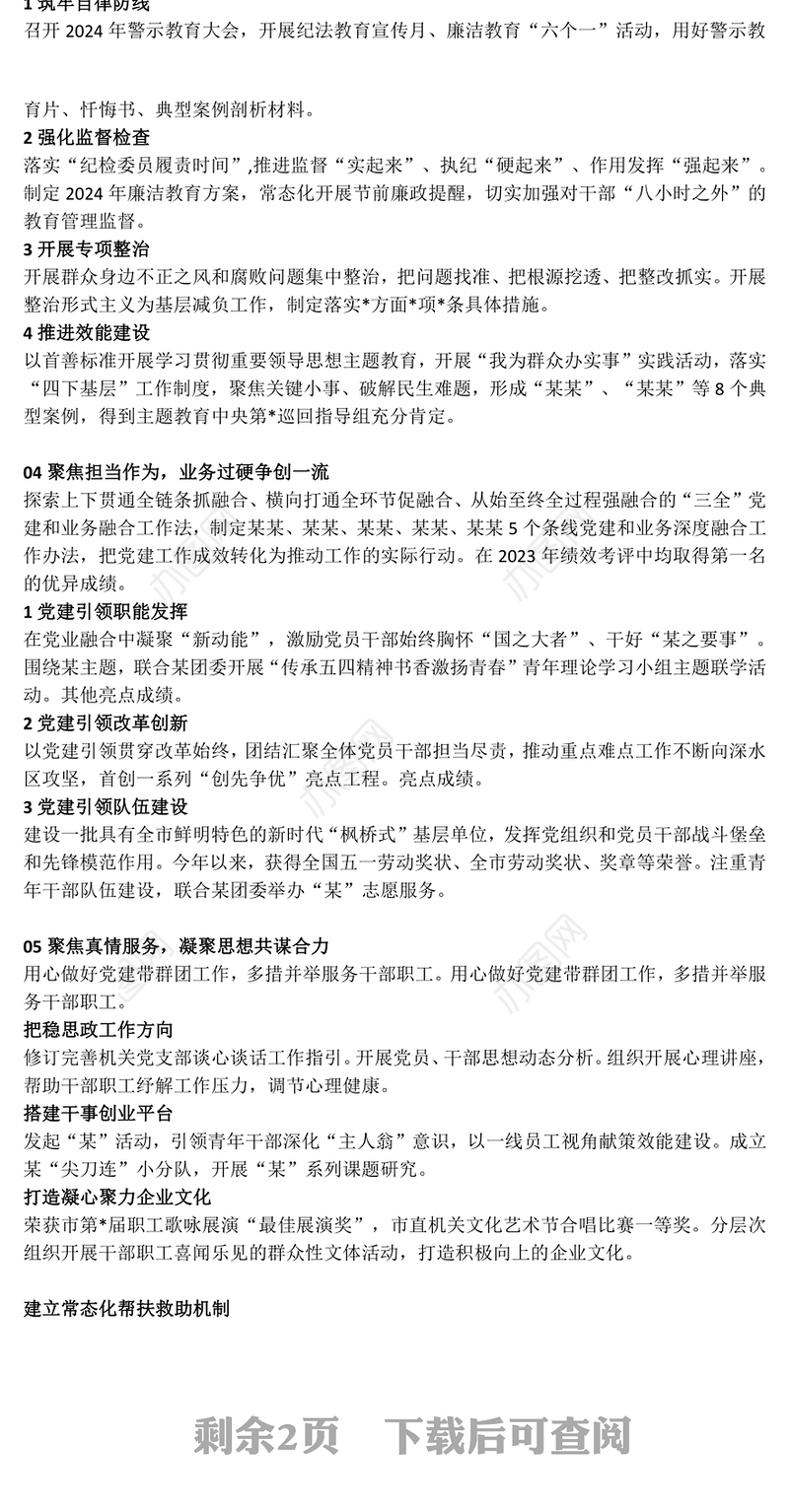 1 筑牢自律防线
召开 2024 年警示教育大会，开展纪法教育宣传月、廉洁教育“六个一”活动，用好警示教育片、忏悔书、典型案例剖析材料。

2 强化监督检查
落实“纪检委员履责时间”,推进监督“实起来”、执纪“硬起来”、作用发挥“强起来”。制定 2024 年廉洁教育方案，常态化开展节前廉政提醒，切实加强对干部“八小时之外”的教育管理监督。

3 开展专项整治
开展群众身边不正之风和腐败问题集中整治，把问题找准、把根源挖透、把整改抓实。开展整治形式主义为基层减负工作，制定落实*方面*项*条具体措施。

4 推进效能建设
以首善标准开展学习贯彻重要领导思想主题教育，开展“我为群众办实事”实践活动，落实“四下基层”工作制度，聚焦关键小事、破解民生难题，形成“某某”、“某某”等 8 个典型案例，得到主题教育中央第*巡回指导组充分肯定。

04 聚焦担当作为，业务过硬争创一流
探索上下贯通全链条抓融合、横向打通全环节促融合、从始至终全过程强融合的“三全”党建和业务融合工作法，制定某某、某某、某某、某某、某某 5 个条线党建和业务深度融合工作办法，把党建工作成效转化为推动工作的实际行动。在 2023 年绩效考评中均取得第一名的优异成绩。

1 党建引领职能发挥
在党业融合中凝聚“新动能”，激励党员干部始终胸怀“国之大者”、干好“某之要事”。围绕某主题，联合某团委开展“传承五四精神书香激扬青春”青年理论学习小组主题联学活动。其他亮点成绩。

2 党建引领改革创新
以党建引领贯穿改革始终，团结汇聚全体党员干部担当尽责，推动重点难点工作不断向深水区攻坚，首创一系列“创先争优”亮点工程。亮点成绩。

3 党建引领队伍建设
建设一批具有全市鲜明特色的新时代“枫桥式”基层单位，发挥党组织和党员干部战斗堡垒和先锋模范作用。今年以来，获得全国五一劳动奖状、全市劳动奖状、奖章等荣誉。注重青年干部队伍建设，联合某团委举办“某”志愿服务。

05 聚焦真情服务，凝聚思想共谋合力
用心做好党建带群团工作，多措并举服务干部职工。用心做好党建带群团工作，多措并举服务干部职工。

把稳思政工作方向
修订完善机关党支部谈心谈话工作指引。开展党员、干部思想动态分析。组织开展心理讲座，帮助干部职工纾解工作压力，调节心理健康。

搭建干事创业平台
发起“某”活动，引领青年干部深化“主人翁”意识，以一线员工视角献策效能建设。成立某“尖刀连”小分队，开展“某”系列课题研究。

打造凝心聚力企业文化
荣获市第*届职工歌咏展演“最佳展演奖”，市直机关文化艺术节合唱比赛一等奖。分层次组织开展干部职工喜闻乐见的群众性文体活动，打造积极向上的企业文化。

建立常态化帮扶救助机制

剩余2页 下载后可查阅